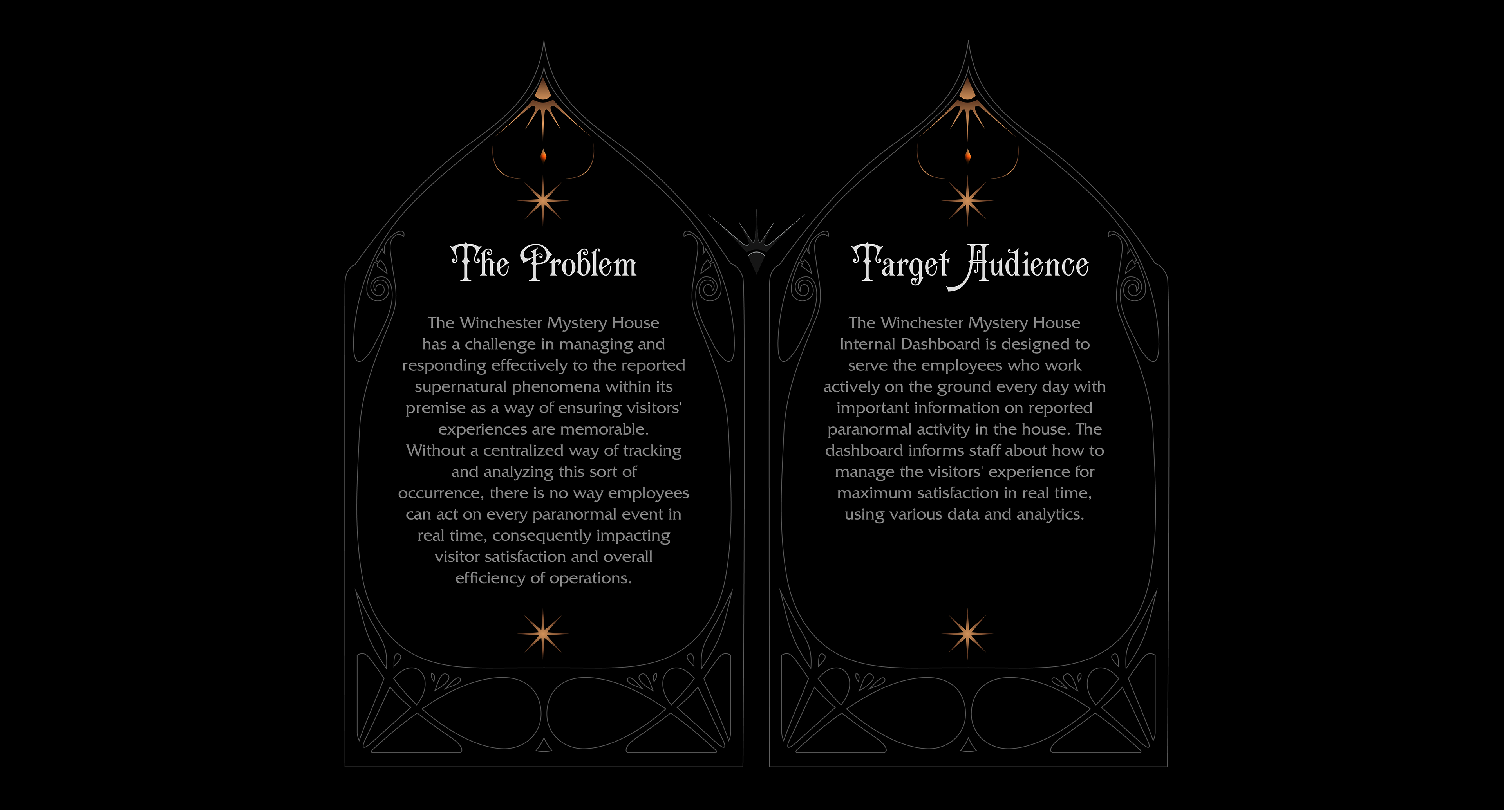 The Problem

The Winchester Mystery House has a challenge in managing and responding effectively to the reported supernatural phenomena within its premise as a way of ensuring visitors' experiences are memorable. Without a centralized way of tracking and analyzing this sort of occurrence, there is no way employees can act on every paranormal event in real time, consequently impacting visitor satisfaction and overall efficiency of operations.

Target Audience

The Winchester Mystery House Internal Dashboard is designed to serve the employees who work actively on the ground every day with important information on reported paranormal activity in the house. The dashboard informs staff about how to manage the visitors' experience for maximum satisfaction in real time, using various data and analytics.